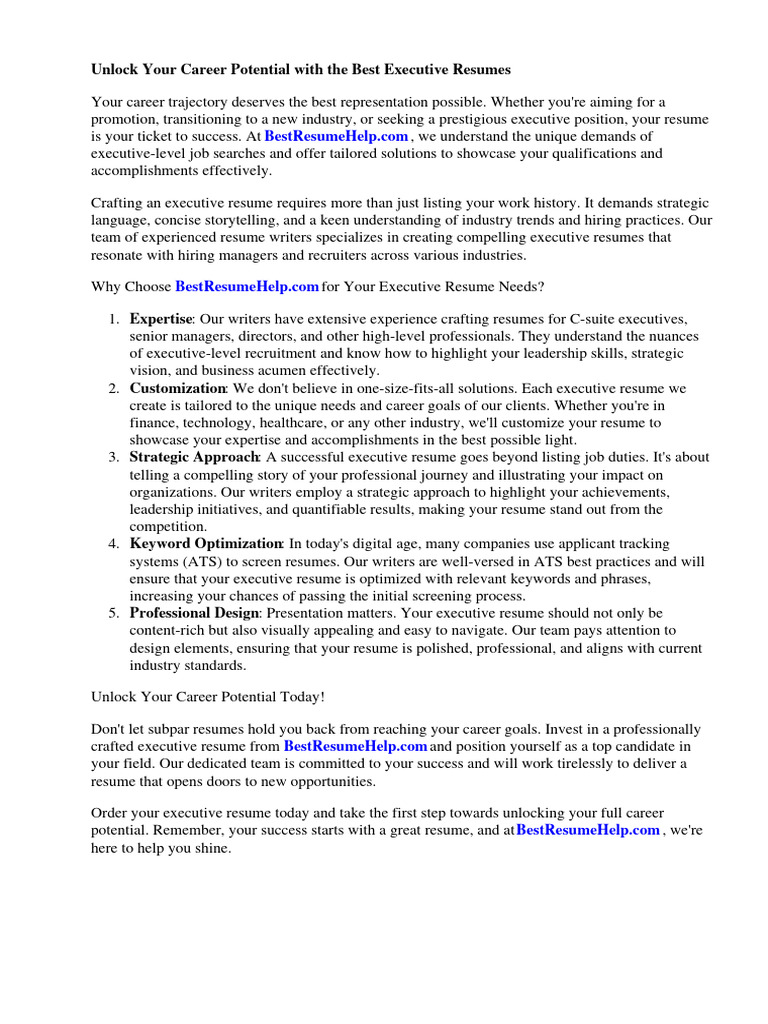 Unlock Your Career Potential with the Best Executive Resumes

Your career trajectory deserves the best representation possible. Whether you're aiming for a promotion, transitioning to a new industry, or seeking a prestigious executive position, your resume is your ticket to success. At BestResumeHelp.com , we understand the unique demands of executive-level job searches and offer tailored solutions to showcase your qualifications and accomplishments effectively.

Crafting an executive resume requires more than just listing your work history. It demands strategic language, concise storytelling, and a keen understanding of industry trends and hiring practices. Our team of experienced resume writers specializes in creating compelling executive resumes that resonate with hiring managers and recruiters across various industries.

Why Choose BestResumeHelp.com for Your Executive Resume Needs?

1. Expertise: Our writers have extensive experience crafting resumes for C-suite executives, senior managers, directors, and other high-level professionals. They understand the nuances of executive-level recruitment and know how to highlight your leadership skills, strategic vision, and business acumen effectively.
2. Customization: We don't believe in one-size-fits-all solutions. Each executive resume we create is tailored to the unique needs and career goals of our clients. Whether you're in finance, technology, healthcare, or any other industry, we'll customize your resume to showcase your expertise and accomplishments in the best possible light.
3. Strategic Approach: A successful executive resume goes beyond listing job duties. It's about telling a compelling story of your professional journey and illustrating your impact on organizations. Our writers employ a strategic approach to highlight your achievements, leadership initiatives, and quantifiable results, making your resume stand out from the competition.
4. Keyword Optimization: In today's digital age, many companies use applicant tracking systems (ATS) to screen resumes. Our writers are well-versed in ATS best practices and will ensure that your executive resume is optimized with relevant keywords and phrases, increasing your chances of passing the initial screening process.
5. Professional Design: Presentation matters. Your executive resume should not only be content-rich but also visually appealing and easy to navigate. Our team pays attention to design elements, ensuring that your resume is polished, professional, and aligns with current industry standards.

Unlock Your Career Potential Today!

Don't let subpar resumes hold you back from reaching your career goals. Invest in a professionally crafted executive resume from BestResumeHelp.com and position yourself as a top candidate in your field. Our dedicated team is committed to your success and will work tirelessly to deliver a resume that opens doors to new opportunities.

Order your executive resume today and take the first step towards unlocking your full career potential. Remember, your success starts with a great resume, and at BestResumeHelp.com , we're here to help you shine.